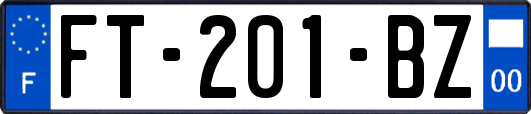 F

FT-201-BZ

00